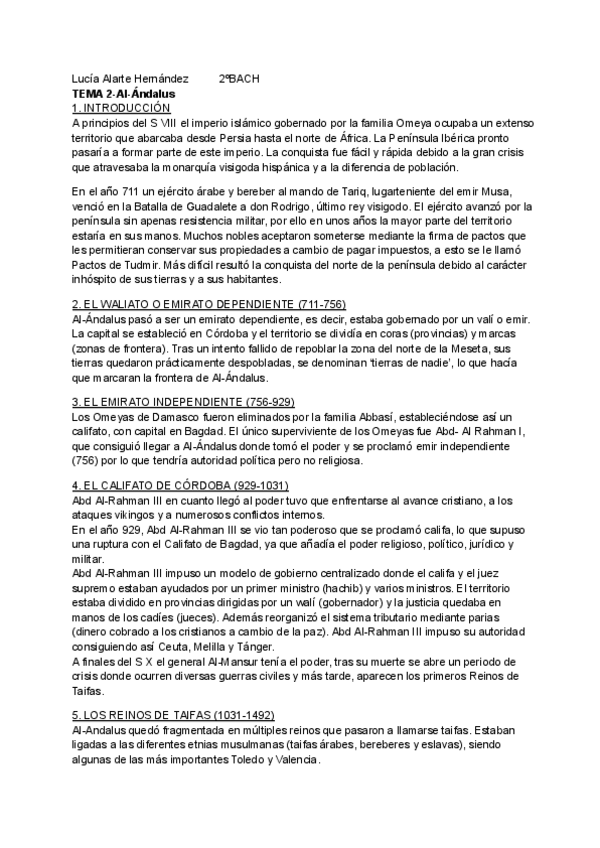 Lucía Alarte Hernández 2ºBACH
TEMA 2-Al-Ándalus
1. INTRODUCCIÓN
A principios del S VIII el imperio islámico gobernado por la familia Omeya ocupaba un extenso territorio que abarcaba desde Persia hasta el norte de África. La Península Ibérica pronto pasaría a formar parte de este imperio. La conquista fue fácil y rápida debido a la gran crisis que atravesaba la monarquía visigoda hispánica y a la diferencia de población.

En el año 711 un ejército árabe y bereber al mando de Tariq, lugarteniente del emir Musa, venció en la Batalla de Guadalete a don Rodrigo, último rey visigodo. El ejército avanzó por la península sin apenas resistencia militar, por ello en unos años la mayor parte del territorio estaría en sus manos. Muchos nobles aceptaron someterse mediante la firma de pactos que les permitieran conservar sus propiedades a cambio de pagar impuestos, a esto se le llamó Pactos de Tudmir. Más difícil resultó la conquista del norte de la península debido al carácter inhóspito de sus tierras y a sus habitantes.

2. EL WALIATO O EMIRATO DEPENDIENTE (711-756)
Al-Ándalus pasó a ser un emirato dependiente, es decir, estaba gobernado por un valí o emir. La capital se estableció en Córdoba y el territorio se dividía en coras (provincias) y marcas (zonas de frontera). Tras un intento fallido de repoblar la zona del norte de la Meseta, sus tierras quedaron prácticamente despobladas, se denominan 'tierras de nadie', lo que hacía que marcaran la frontera de Al-Ándalus.

3. EL EMIRATO INDEPENDIENTE (756-929)
Los Omeyas de Damasco fueron eliminados por la familia Abbasí, estableciéndose así un califato, con capital en Bagdad. El único superviviente de los Omeyas fue Abd- Al Rahman I, que consiguió llegar a Al-Ándalus donde tomó el poder y se proclamó emir independiente (756) por lo que tendría autoridad política pero no religiosa.

4. EL CALIFATO DE CÓRDOBA (929-1031)
Abd Al-Rahman III en cuanto llegó al poder tuvo que enfrentarse al avance cristiano, a los ataques vikingos y a numerosos conflictos internos.
En el año 929, Abd Al-Rahman III se vio tan poderoso que se proclamó califa, lo que supuso una ruptura con el Califato de Bagdad, ya que añadía el poder religioso, político, jurídico y militar.
Abd Al-Rahman III impuso un modelo de gobierno centralizado donde el califa y el juez supremo estaban ayudados por un primer ministro (hachib) y varios ministros. El territorio estaba dividido en provincias dirigidas por un walí (gobernador) y la justicia quedaba en manos de los cadíes (jueces). Además reorganizó el sistema tributario mediante parias (dinero cobrado a los cristianos a cambio de la paz). Abd Al-Rahman III impuso su autoridad consiguiendo así Ceuta, Melilla y Tánger.
A finales del S X el general Al-Mansur tenía el poder, tras su muerte se abre un periodo de crisis donde ocurren diversas guerras civiles y más tarde, aparecen los primeros Reinos de Taifas.

5. LOS REINOS DE TAIFAS (1031-1492)
Al-Andalus quedó fragmentada en múltiples reinos que pasaron a llamarse taifas. Estaban ligadas a las diferentes etnias musulmanas (taifas árabes, bereberes y eslavas), siendo algunas de las más importantes Toledo y Valencia.